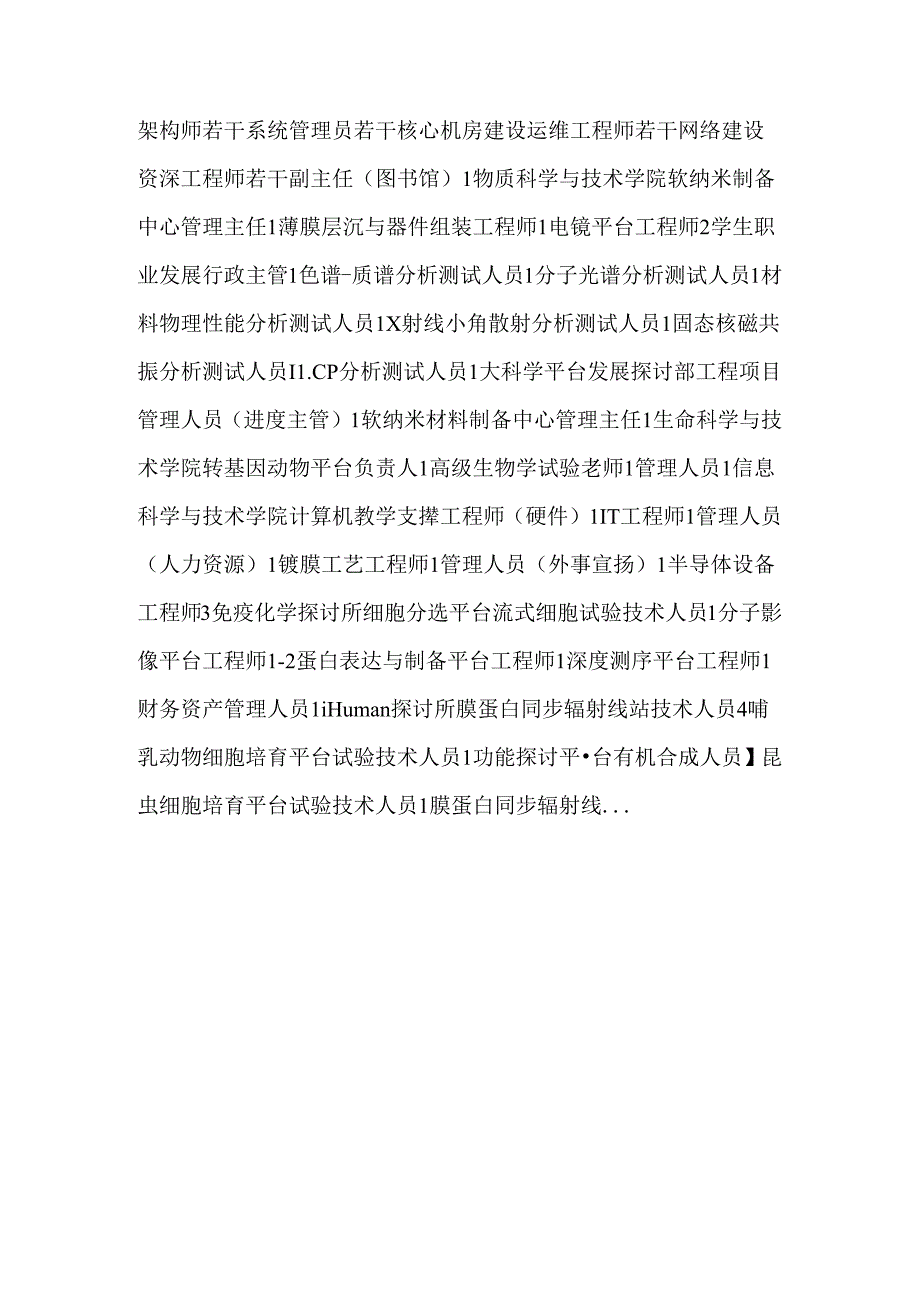 架构师若干系统管理员若干核心机房建设运维工程师若干网络建设资深工程师若干副主任（图书馆）1物质科学与技术学院软纳米制备中心管理主任1薄膜层沉与器件组装工程师1电镜平台工程师2学生职业发展行政主管1色谱-质谱分析测试人员1分子光谱分析测试人员1材料物理性能分析测试人员1X射线小角散射分析测试人员1固态核磁共振分析测试人员I1.CP分析测试人员1大科学平台发展探讨部工程项目管理人员（进度主管）1软纳米材料制备中心管理主任1生命科学与技术学院转基因动物平台负责人1高级生物学试验老师1管理人员1信息科学与技术学院计算机教学支撑工程师（硬件）1IT工程师1管理人员（人力资源）1镀膜工艺工程师1管理人员（外事宣扬）1半导体设备工程师3免疫化学探讨所细胞分选平台流式细胞试验技术人员1分子影像平台工程师1-2蛋白表达与制备平台工程师1深度测序平台工程师1财务资产管理人员1iHuman探讨所膜蛋白同步辐射线站技术人员4哺乳动物细胞培育平台试验技术人员1功能探讨平•台有机合成人员】昆虫细胞培育平台试验技术人员1膜蛋白同步辐射线...